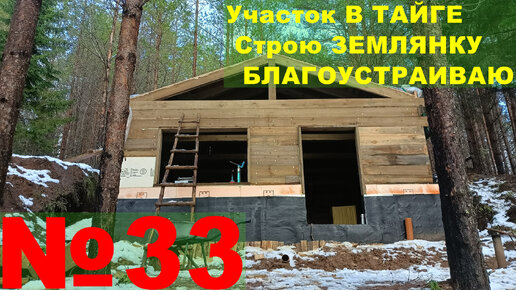 Участок В ТАЙГЕ
Строю ЗЕМЛЯНКУ
БЛАГОУСТРАИВАЮ

№33